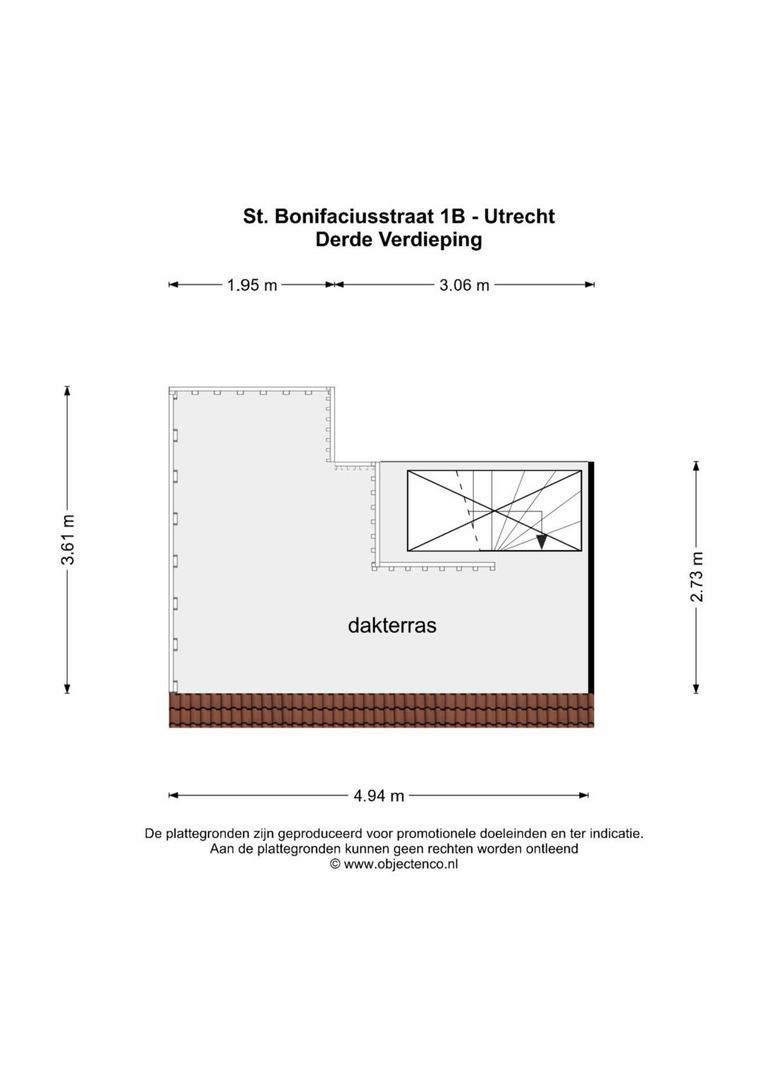 St. Bonifaciusstraat 1B - Utrecht
Derde Verdieping

1.95 m
3.06 m
3.61 m
2.73 m
dakterras
4.94 m

De plattegronden zijn geproduceerd voor promotionele doeleinden en ter indicatie.
Aan de plattegronden kunnen geen rechten worden ontleend
© www.objectenco.nl